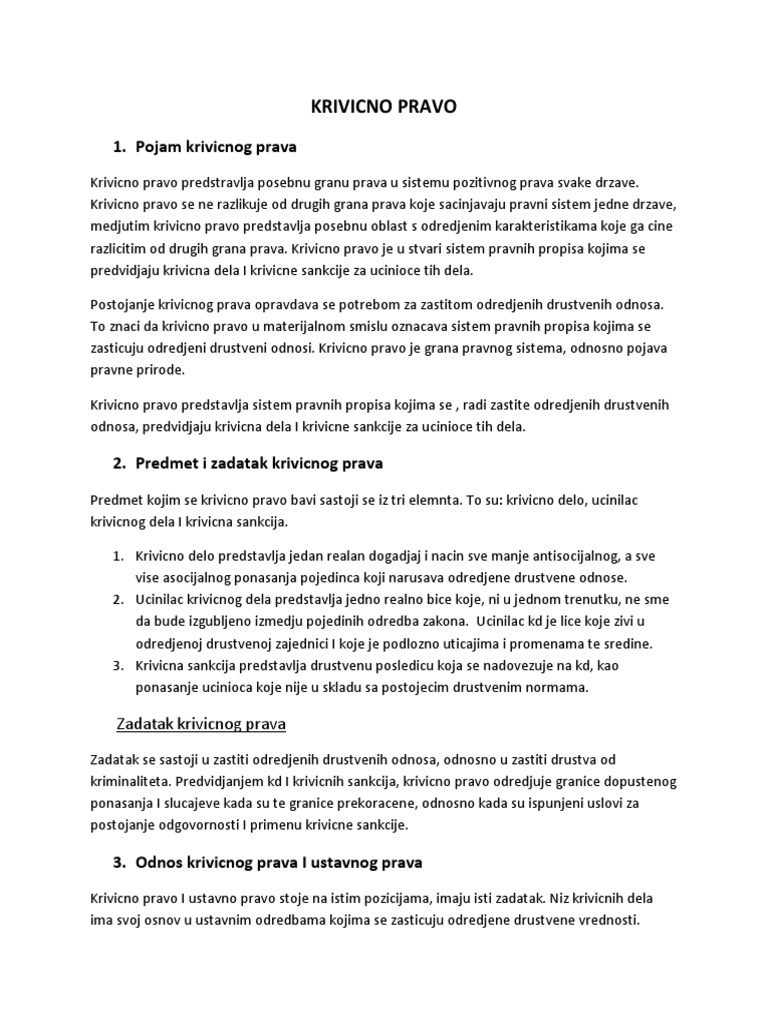 KRIVICNO PRAVO

1. Pojam krivicnog prava

Krivicno pravo predstravlja posebnu granu prava u sistemu pozitivnog prava svake drzave. Krivicno pravo se ne razlikuje od drugih grana prava koje sacinjavaju pravni sistem jedne drzave, medjutim krivicno pravo predstavlja posebnu oblast s odredjenim karakteristikama koje ga cine razlicitim od drugih grana prava. Krivicno pravo je u stvari sistem pravnih propisa kojima se predvidjaju krivicna dela I krivicne sankcije za ucinioce tih dela.

Postojanje krivicnog prava opravdava se potrebom za zastitom odredjenih drustvenih odnosa. To znaci da krivicno pravo u materijalnom smislu oznacava sistem pravnih propisa kojima se zasticuju odredjeni drustveni odnosi. Krivicno pravo je grana pravnog sistema, odnosno pojava pravne prirode.

Krivicno pravo predstavlja sistem pravnih propisa kojima se , radi zastite odredjenih drustvenih odnosa, predvidjaju krivicna dela I krivicne sankcije za ucinioce tih dela.

2. Predmet i zadatak krivicnog prava

Predmet kojim se krivicno pravo bavi sastoji se iz tri elemnta. To su: krivicno delo, ucinilac krivicnog dela I krivicna sankcija.

1. Krivicno delo predstavlja jedan realan dogadjaj i nacin sve manje antisocijalnog, a sve vise asocijalnog ponasanja pojedinca koji narusava odredjene drustvene odnose.
2. Ucinilac krivicnog dela predstavlja jedno realno bice koje, ni u jednom trenutku, ne sme da bude izgubljeno izmedju pojedinih odredba zakona. Ucinilac kd je lice koje zivi u odredjenoj drustvenoj zajednici I koje je podlozno uticajima i promenama te sredine.
3. Krivicna sankcija predstavlja drustvenu posledicu koja se nadovezuje na kd, kao ponasanje ucinioca koje nije u skladu sa postojecim drustvenim normama.

Zadatak krivicnog prava

Zadatak se sastoji u zastiti odredjenih drustvenih odnosa, odnosno u zastiti drustva od kriminaliteta. Predvidjanjem kd I krivicnih sankcija, krivicno pravo odredjuje granice dopustenog ponasanja I slucajeve kada su te granice prekoracene, odnosno kada su ispunjeni uslovi za postojanje odgovornosti I primenu krivicne sankcije.

3. Odnos krivicnog prava I ustavnog prava

Krivicno pravo I ustavno pravo stoje na istim pozicijama, imaju isti zadatak. Niz krivicnih dela ima svoj osnov u ustavnim odredbama kojima se zasticuju odredjene drustvene vrednosti.